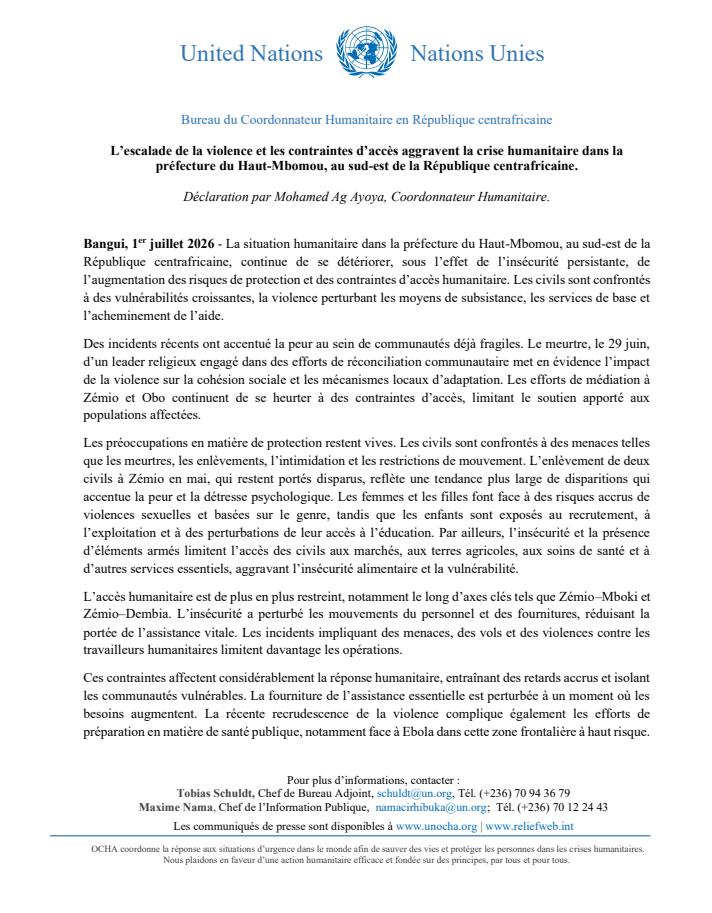 United Nations Nations Unies

Bureau du Coordonnateur Humanitaire en République centrafricaine

L'escalade de la violence et les contraintes d'accès aggravent la crise humanitaire dans la préfecture du Haut-Mbomou, au sud-est de la République centrafricaine.

Déclaration par Mohamed Ag Ayoya, Coordonnateur Humanitaire.

Bangui, 1$^{er}$ juillet 2026 - La situation humanitaire dans la préfecture du Haut-Mbomou, au sud-est de la République centrafricaine, continue de se détériorer, sous l'effet de l'insécurité persistante, de l'augmentation des risques de protection et des contraintes d'accès humanitaire. Les civils sont confrontés à des vulnérabilités croissantes, la violence perturbant les moyens de subsistance, les services de base et l'acheminement de l'aide.

Des incidents récents ont accentué la peur au sein de communautés déjà fragiles. Le meurtre, le 29 juin, d'un leader religieux engagé dans des efforts de réconciliation communautaire met en évidence l'impact de la violence sur la cohésion sociale et les mécanismes locaux d'adaptation. Les efforts de médiation à Zémio et Obo continuent de se heurter à des contraintes d'accès, limitant le soutien apporté aux populations affectées.

Les préoccupations en matière de protection restent vives. Les civils sont confrontés à des menaces telles que les meurtres, les enlèvements, l'intimidation et les restrictions de mouvement. L'enlèvement de deux civils à Zémio en mai, qui restent portés disparus, reflète une tendance plus large de disparitions qui accentue la peur et la détresse psychologique. Les femmes et les filles font face à des risques accrus de violences sexuelles et basées sur le genre, tandis que les enfants sont exposés au recrutement, à l'exploitation et à des perturbations de leur accès à l'éducation. Par ailleurs, l'insécurité et la présence d'éléments armés limitent l'accès des civils aux marchés, aux terres agricoles, aux soins de santé et à d'autres services essentiels, aggravant l'insécurité alimentaire et la vulnérabilité.

L'accès humanitaire est de plus en plus restreint, notamment le long d'axes clés tels que Zémio–Mboki et Zémio–Dembia. L'insécurité a perturbé les mouvements du personnel et des fournitures, réduisant la portée de l'assistance vitale. Les incidents impliquant des menaces, des vols et des violences contre les travailleurs humanitaires limitent davantage les opérations.

Ces contraintes affectent considérablement la réponse humanitaire, entraînant des retards accrus et isolant les communautés vulnérables. La fourniture de l'assistance essentielle est perturbée à un moment où les besoins augmentent. La récente recrudescence de la violence complique également les efforts de préparation en matière de santé publique, notamment face à Ebola dans cette zone frontalière à haut risque.

Pour plus d'informations, contacter :
Tobias Schuldt, Chef de Bureau Adjoint, schuldt@un.org, Tél. (+236) 70 94 36 79
Maxime Nama, Chef de l'Information Publique, namacirhibuka@un.org; Tél. (+236) 70 12 24 43
Les communiqués de presse sont disponibles à www.unocha.org | www.reliefweb.int

OCHA coordonne la réponse aux situations d'urgence dans le monde afin de sauver des vies et protéger les personnes dans les crises humanitaires. Nous plaidons en faveur d'une action humanitaire efficace et fondée sur des principes, par tous et pour tous.